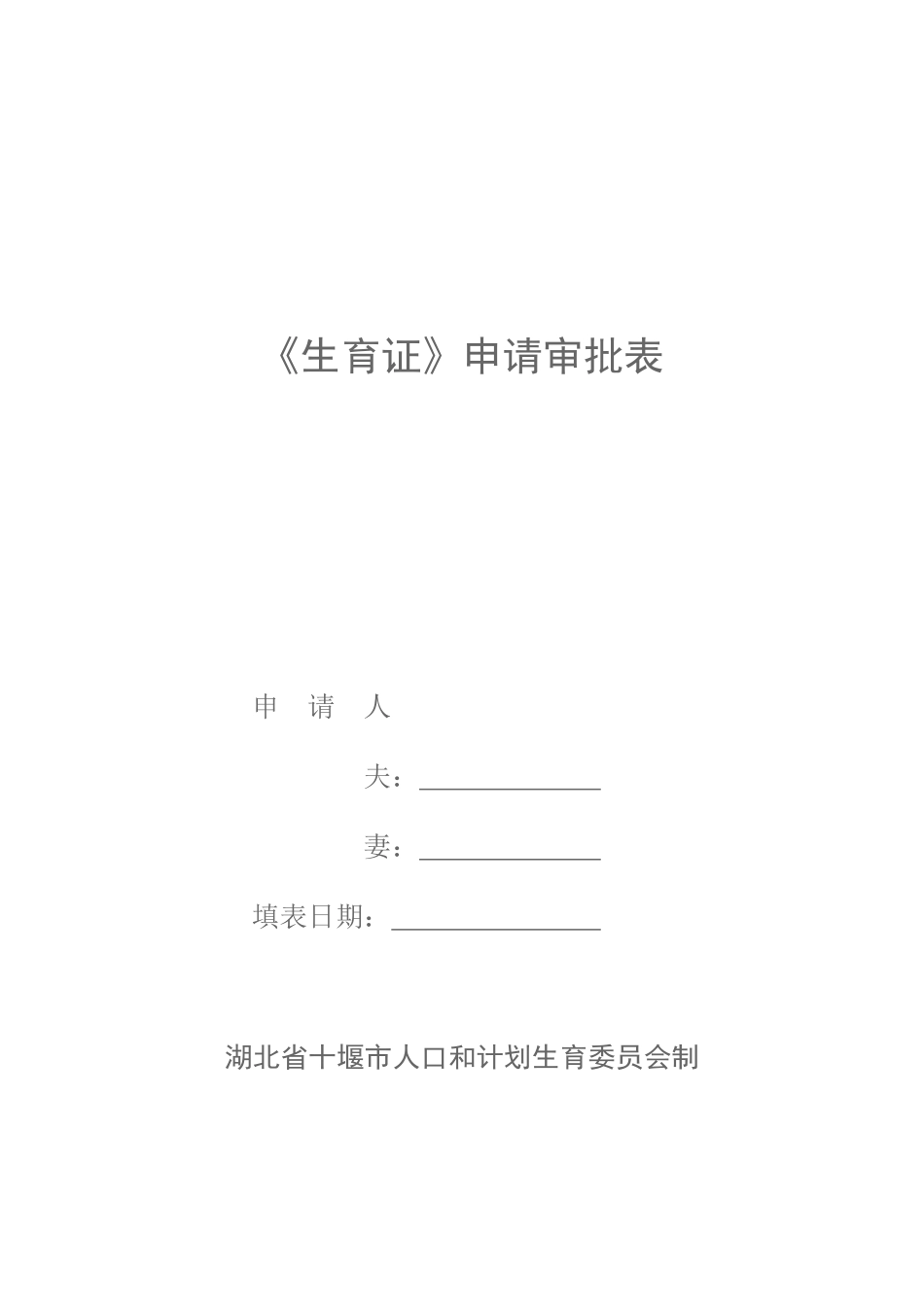 《生育证》申请审批表

申　请　人

夫：______________

妻：______________

填表日期：________________

湖北省十堰市人口和计划生育委员会制